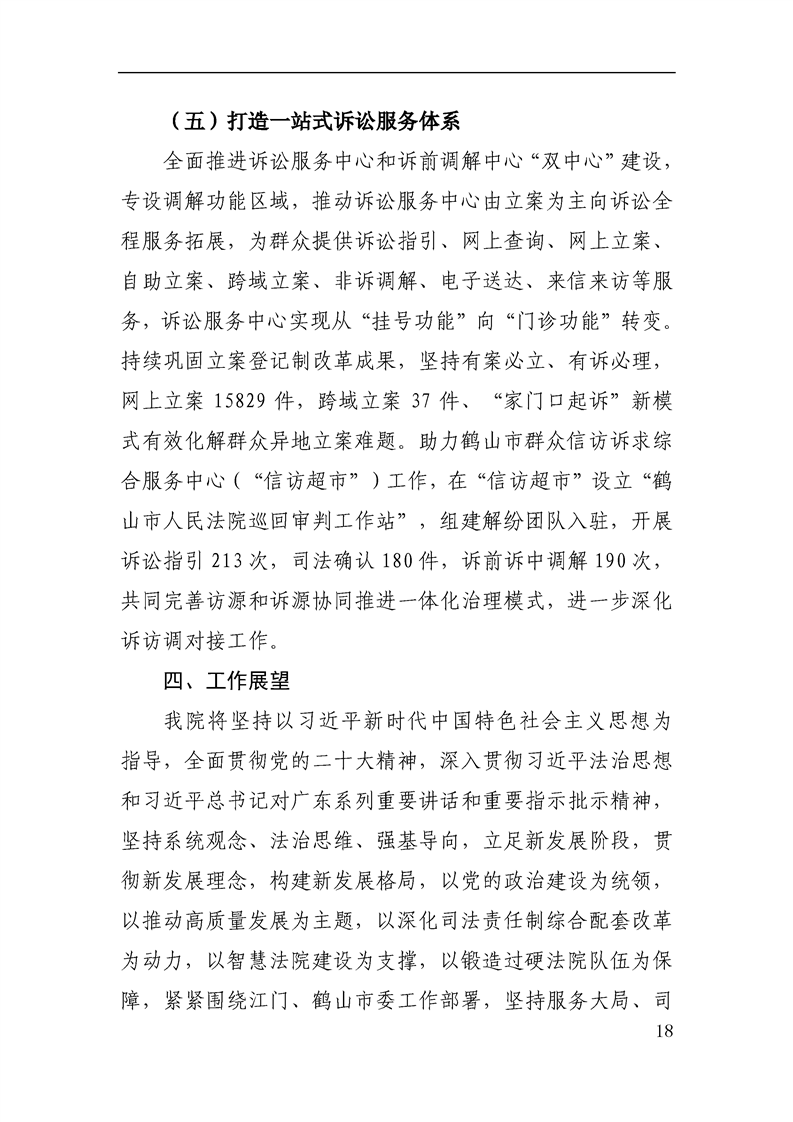 （五）打造一站式诉讼服务体系

全面推进诉讼服务中心和诉前调解中心“双中心”建设，专设调解功能区域，推动诉讼服务中心由立案为主向诉讼全程服务拓展，为群众提供诉讼指引、网上查询、网上立案、自助立案、跨域立案、非诉调解、电子送达、来信来访等服务，诉讼服务中心实现从“挂号功能”向“门诊功能”转变。持续巩固立案登记制改革成果，坚持有案必立、有诉必理，网上立案 15829 件，跨域立案 37 件、“家门口起诉”新模式有效化解群众异地立案难题。助力鹤山市群众信访诉求综合服务中心（“信访超市”）工作，在“信访超市”设立“鹤山市人民法院巡回审判工作站”，组建解纷团队入驻，开展诉讼指引 213 次，司法确认 180 件，诉前诉中调解 190 次，共同完善访源和诉源协同推进一体化治理模式，进一步深化诉访调对接工作。

四、工作展望

我院将坚持以习近平新时代中国特色社会主义思想为指导，全面贯彻党的二十大精神，深入贯彻习近平法治思想和习近平总书记对广东系列重要讲话和重要指示批示精神，坚持系统观念、法治思维、强基导向，立足新发展阶段，贯彻新发展理念，构建新发展格局，以党的政治建设为统领，以推动高质量发展为主题，以深化司法责任制综合配套改革为动力，以智慧法院建设为支撑，以锻造过硬法院队伍为保障，紧紧围绕江门、鹤山市委工作部署，坚持服务大局、司

18